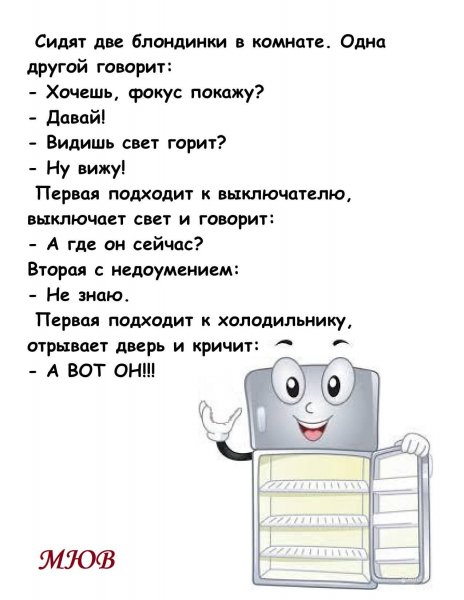 Сидят две блондинки в комнате. Одна другой говорит:
- Хочешь, фокус покажу?
- Давай!
- Видишь свет горит?
- Ну вижу!
Первая подходит к выключателю, выключает свет и говорит:
- А где он сейчас?
Вторая с недоумением:
- Не знаю.
Первая подходит к холодильнику, отрывает дверь и кричит:
- А ВОТ ОН!!!

МЮВ